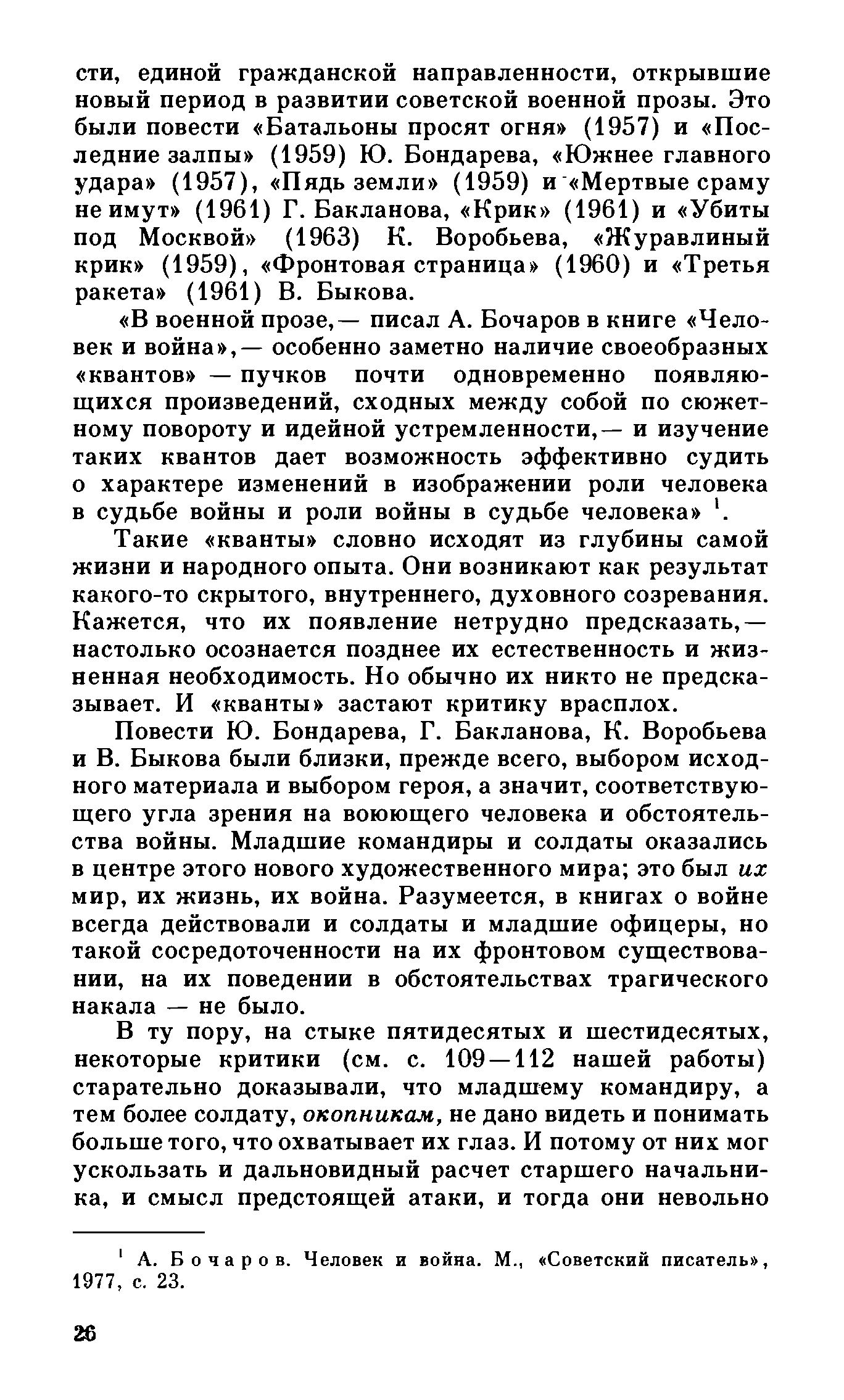 сти, единой гражданской направленности, открывшие новый период в развитии советской военной прозы. Это были повести «Батальоны просят огня» (1957) и «Последние залпы» (1959) Ю. Бондарева, «Южнее главного удара» (1957), «Пядь земли» (1959) и «Мертвые сраму не имут» (1961) Г. Бакланова, «Крик» (1961) и «Убиты под Москвой» (1963) К. Воробьева, «Журавлиный крик» (1959), «Фронтовая страница» (1960) и «Третья ракета» (1961) В. Быкова.

«В военной прозе,— писал А. Бочаров в книге «Человек и война»,— особенно заметно наличие своеобразных «квантов» — пучков почти одновременно появляющихся произведений, сходных между собой по сюжетному повороту и идейной устремленности,— и изучение таких квантов дает возможность эффективно судить о характере изменений в изображении роли человека в судьбе войны и роли войны в судьбе человека» $^1$.

Такие «кванты» словно исходят из глубины самой жизни и народного опыта. Они возникают как результат какого-то скрытого, внутреннего, духовного созревания. Кажется, что их появление нетрудно предсказать,— настолько осознается позднее их естественность и жизненная необходимость. Но обычно их никто не предсказывает. И «кванты» застают критику врасплох.

Повести Ю. Бондарева, Г. Бакланова, К. Воробьева и В. Быкова были близки, прежде всего, выбором исходного материала и выбором героя, а значит, соответствующего угла зрения на воюющего человека и обстоятельства войны. Младшие командиры и солдаты оказались в центре этого нового художественного мира; это был их мир, их жизнь, их война. Разумеется, в книгах о войне всегда действовали и солдаты и младшие офицеры, но такой сосредоточенности на их фронтовом существовании, на их поведении в обстоятельствах трагического накала — не было.

В ту пору, на стыке пятидесятых и шестидесятых, некоторые критики (см. с. 109—112 нашей работы) старательно доказывали, что младшему командиру, а тем более солдату, окопникам, не дано видеть и понимать больше того, что охватывает их глаз. И потому от них мог ускользать и дальновидный расчет старшего начальника, и смысл предстоящей атаки, и тогда они невольно

$^1$ А. Бочаров. Человек и война. М., «Советский писатель», 1977, с. 23.

26